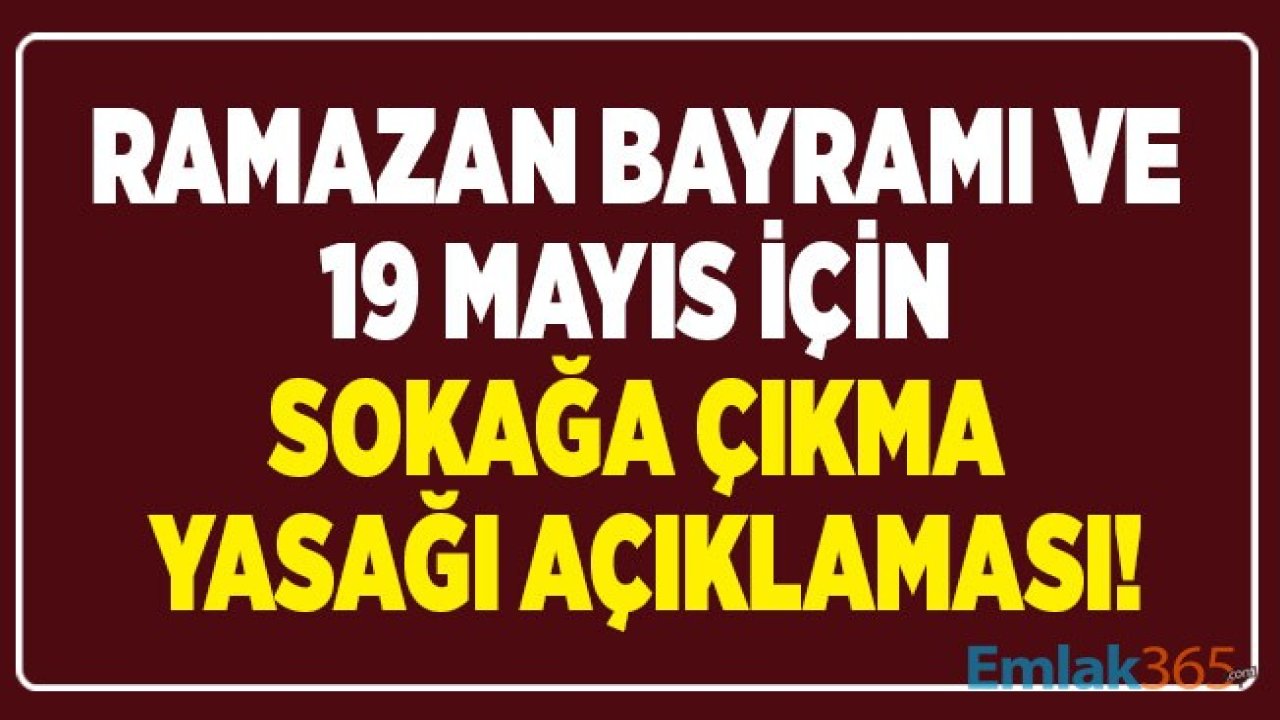 RAMAZAN BAYRAMI VE 19 MAYIS İÇİN SOKAĞA ÇIKMA YASAĞI AÇIKLAMASI!

Emlak365.com